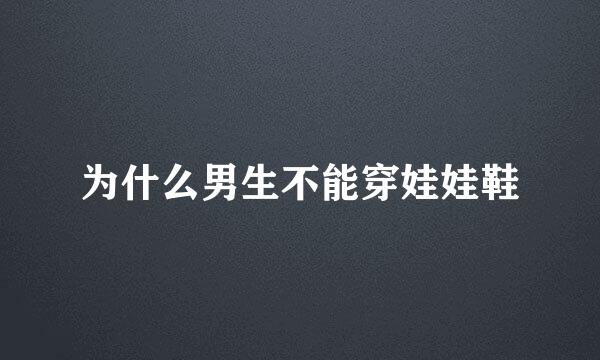 为什么男生不能穿娃娃鞋